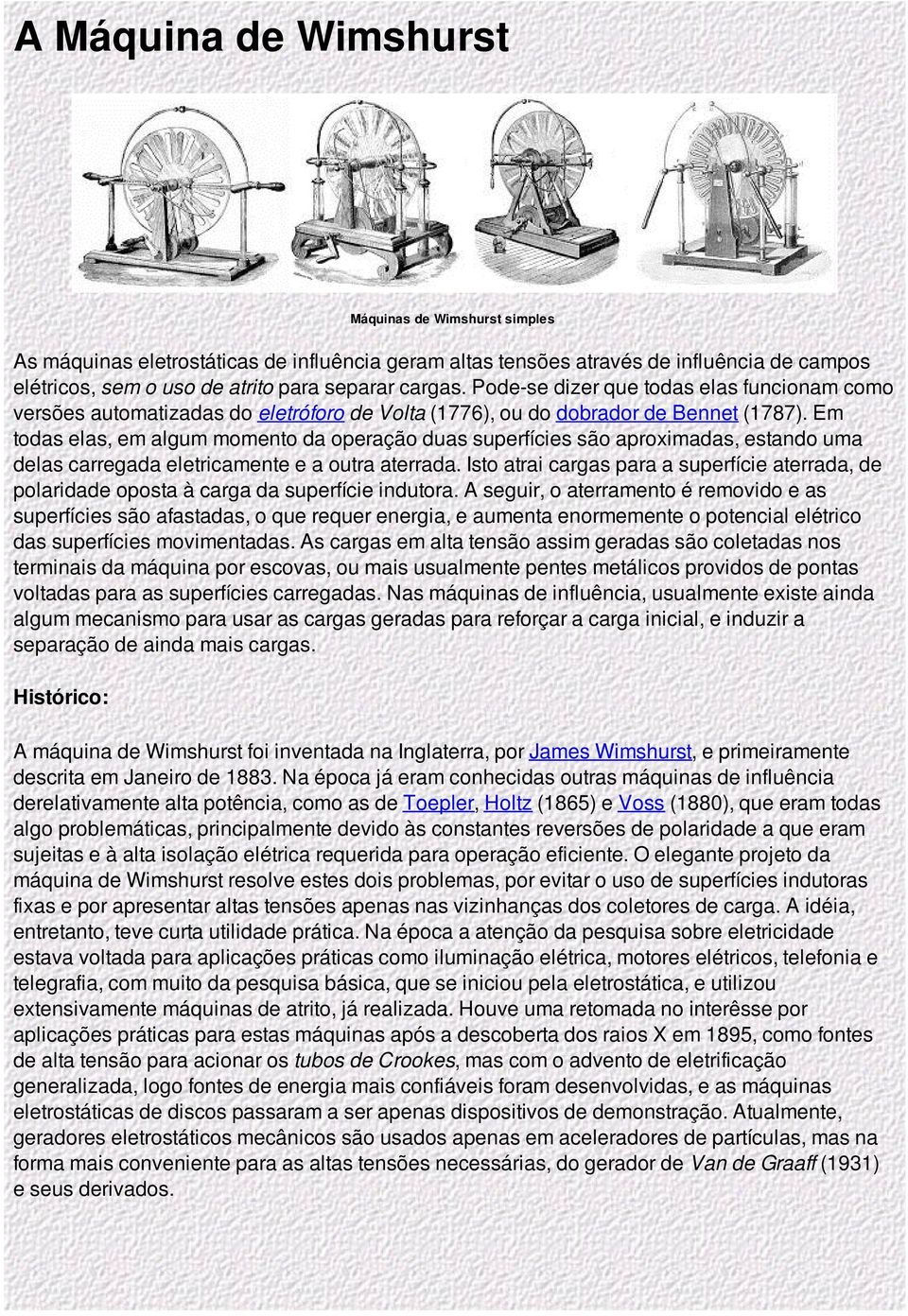 A Máquina de Wimshurst

Máquinas de Wimshurst simples

As máquinas eletrostáticas de influência geram altas tensões através de influência de campos elétricos, sem o uso de atrito para separar cargas. Pode-se dizer que todas elas funcionam como versões automatizadas do eletróforo de Volta (1776), ou do dobrador de Bennet (1787). Em todas elas, em algum momento da operação duas superfícies são aproximadas, estando uma delas carregada eletricamente e a outra aterrada. Isto atrai cargas para a superfície aterrada, de polaridade oposta à carga da superfície indutora. A seguir, o aterramento é removido e as superfícies são afastadas, o que requer energia, e aumenta enormemente o potencial elétrico das superfícies movimentadas. As cargas em alta tensão assim geradas são coletadas nos terminais da máquina por escovas, ou mais usualmente pentes metálicos providos de pontas voltadas para as superfícies carregadas. Nas máquinas de influência, usualmente existe ainda algum mecanismo para usar as cargas geradas para reforçar a carga inicial, e induzir a separação de ainda mais cargas.

Histórico:

A máquina de Wimshurst foi inventada na Inglaterra, por James Wimshurst, e primeiramente descrita em Janeiro de 1883. Na época já eram conhecidas outras máquinas de influência derelativamente alta potência, como as de Toepler, Holtz (1865) e Voss (1880), que eram todas algo problemáticas, principalmente devido às constantes reversões de polaridade a que eram sujeitas e à alta isolação elétrica requerida para operação eficiente. O elegante projeto da máquina de Wimshurst resolve estes dois problemas, por evitar o uso de superfícies indutoras fixas e por apresentar altas tensões apenas nas vizinhanças dos coletores de carga. A idéia, entretanto, teve curta utilidade prática. Na época a atenção da pesquisa sobre eletricidade estava voltada para aplicações práticas como iluminação elétrica, motores elétricos, telefonia e telegrafia, com muito da pesquisa básica, que se iniciou pela eletrostática, e utilizou extensivamente máquinas de atrito, já realizada. Houve uma retomada no interêsse por aplicações práticas para estas máquinas após a descoberta dos raios X em 1895, como fontes de alta tensão para acionar os tubos de Crookes, mas com o advento de eletrificação generalizada, logo fontes de energia mais confiáveis foram desenvolvidas, e as máquinas eletrostáticas de discos passaram a ser apenas dispositivos de demonstração. Atualmente, geradores eletrostáticos mecânicos são usados apenas em aceleradores de partículas, mas na forma mais conveniente para as altas tensões necessárias, do gerador de Van de Graaff (1931) e seus derivados.